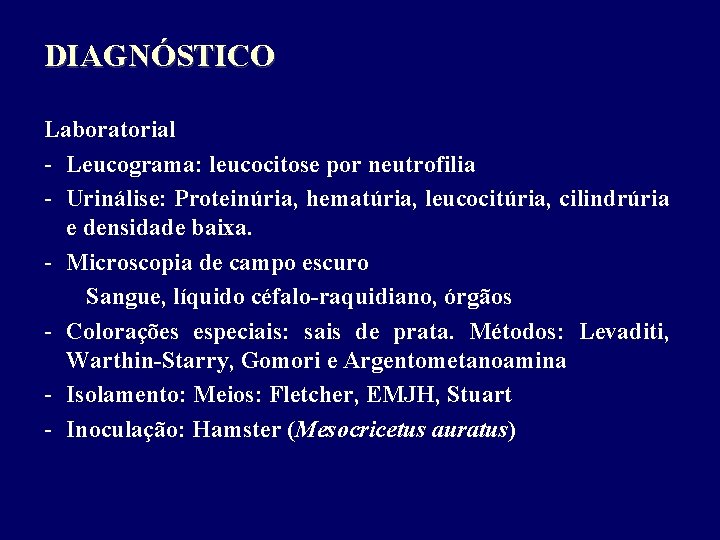 DIAGNÓSTICO

Laboratorial

- Leucograma: leucocitose por neutrofilia
- Urinálise: Proteinúria, hematúria, leucocitúria, cilindrúria e densidade baixa.
- Microscopia de campo escuro
Sangue, líquido céfalo-raquidiano, órgãos
- Colorações especiais: sais de prata. Métodos: Levaditi, Warthin-Starry, Gomori e Argentometanoamina
- Isolamento: Meios: Fletcher, EMJH, Stuart
- Inoculação: Hamster (Mesocricetus auratus)